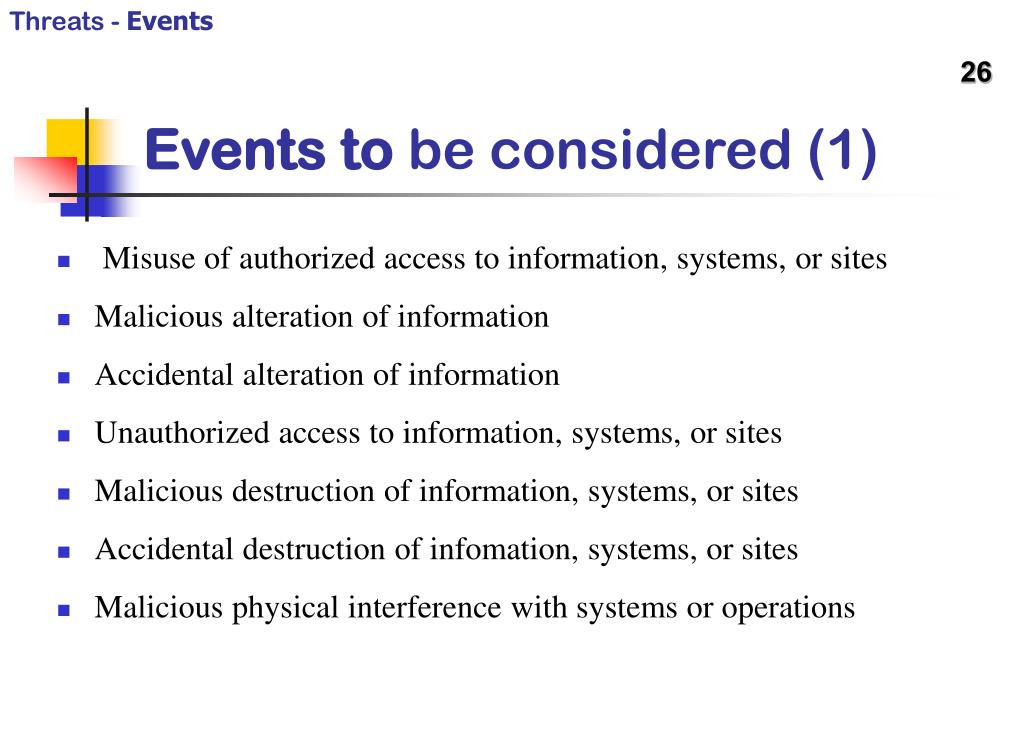 Threats - Events

26

Events to be considered (1)

- Misuse of authorized access to information, systems, or sites
- Malicious alteration of information
- Accidental alteration of information
- Unauthorized access to information, systems, or sites
- Malicious destruction of information, systems, or sites
- Accidental destruction of infomation, systems, or sites
- Malicious physical interference with systems or operations